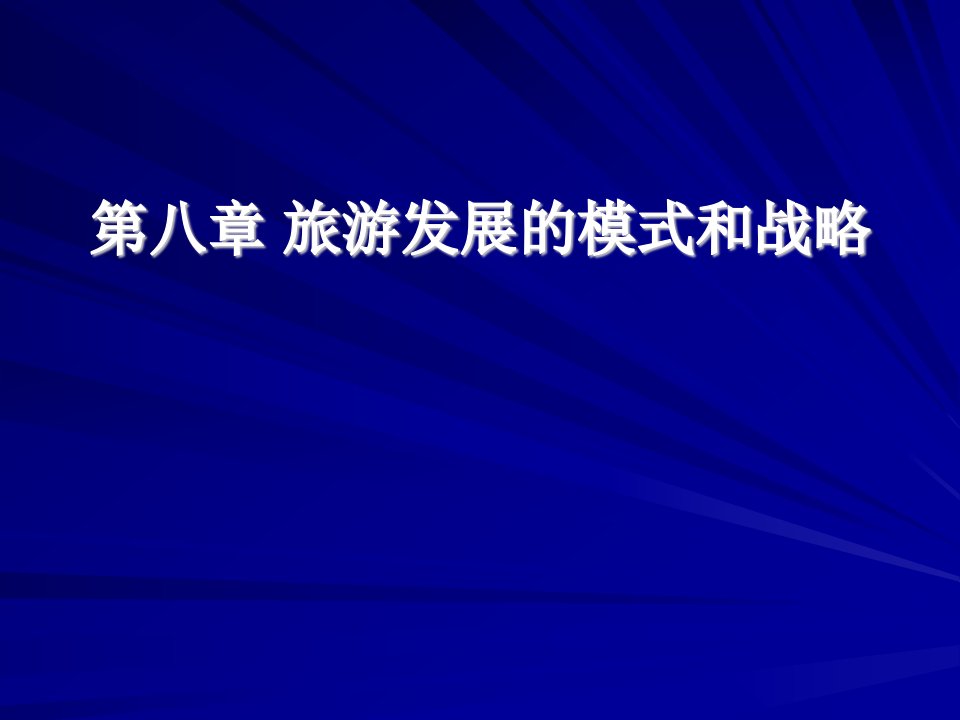 第八章 旅游发展的模式和战略